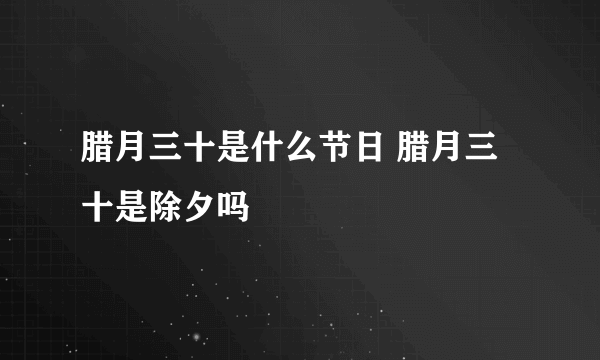 腊月三十是什么节日 腊月三十是除夕吗